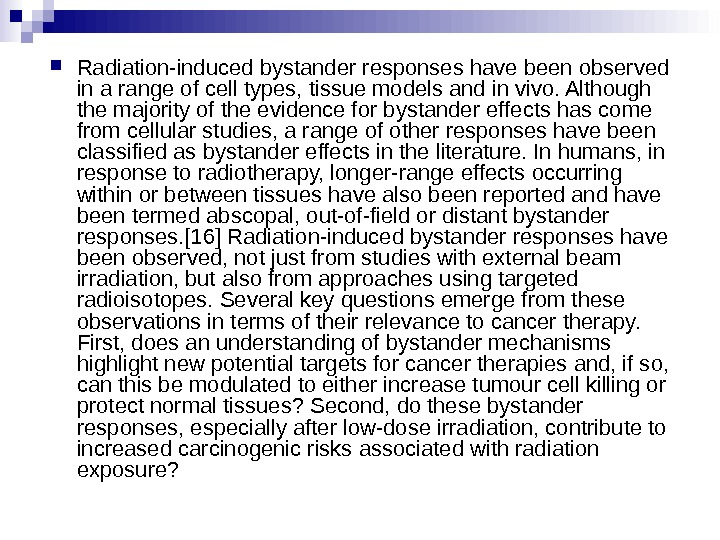 Radiation-induced bystander responses have been observed in a range of cell types, tissue models and in vivo. Although the majority of the evidence for bystander effects has come from cellular studies, a range of other responses have been classified as bystander effects in the literature. In humans, in response to radiotherapy, longer-range effects occurring within or between tissues have also been reported and have been termed abscopal, out-of-field or distant bystander responses.[16] Radiation-induced bystander responses have been observed, not just from studies with external beam irradiation, but also from approaches using targeted radioisotopes. Several key questions emerge from these observations in terms of their relevance to cancer therapy. First, does an understanding of bystander mechanisms highlight new potential targets for cancer therapies and, if so, can this be modulated to either increase tumour cell killing or protect normal tissues? Second, do these bystander responses, especially after low-dose irradiation, contribute to increased carcinogenic risks associated with radiation exposure?